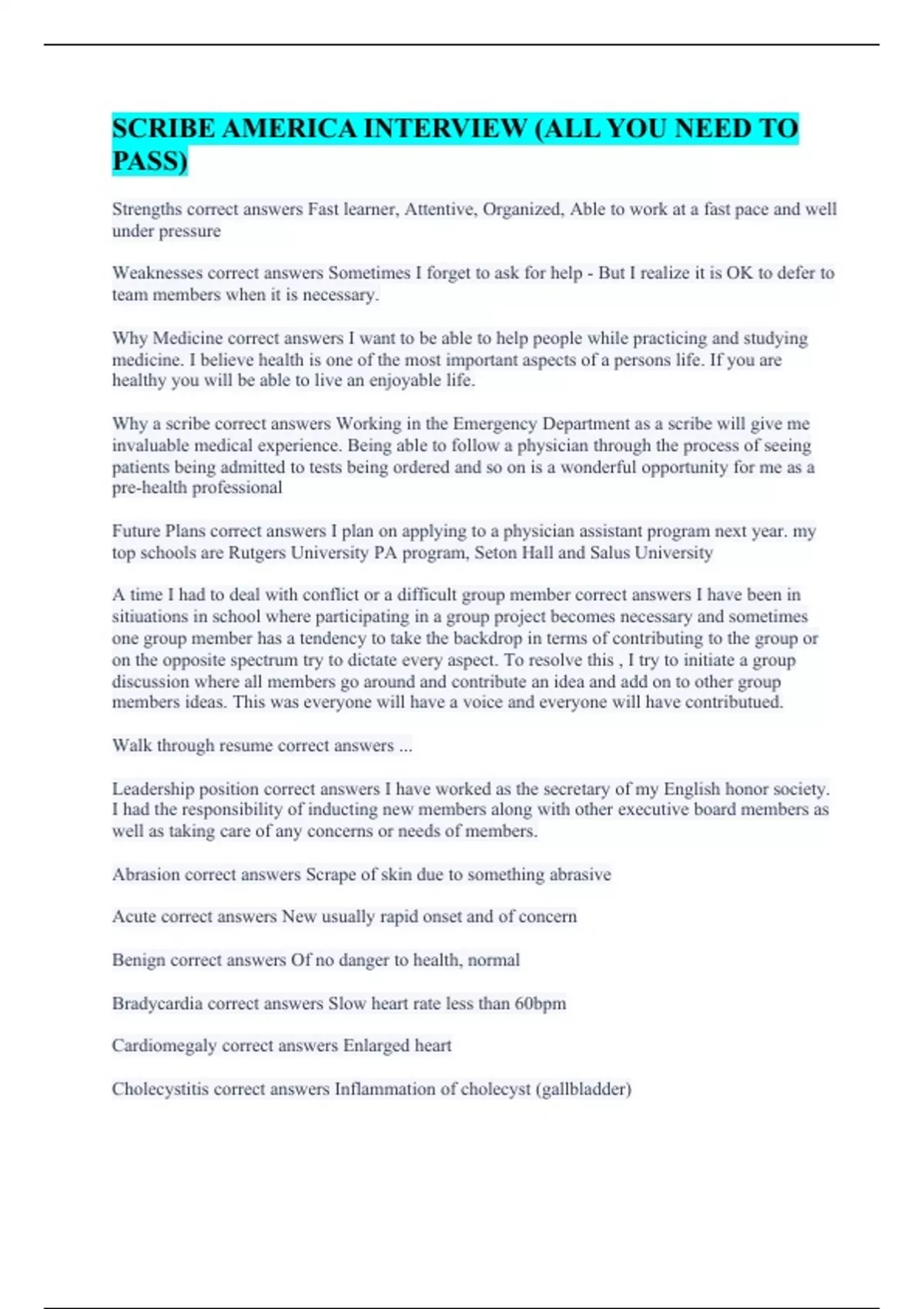 SCRIBE AMERICA INTERVIEW (ALL YOU NEED TO PASS)

Strengths correct answers Fast learner, Attentive, Organized, Able to work at a fast pace and well under pressure

Weaknesses correct answers Sometimes I forget to ask for help - But I realize it is OK to defer to team members when it is necessary.

Why Medicine correct answers I want to be able to help people while practicing and studying medicine. I believe health is one of the most important aspects of a persons life. If you are healthy you will be able to live an enjoyable life.

Why a scribe correct answers Working in the Emergency Department as a scribe will give me invaluable medical experience. Being able to follow a physician through the process of seeing patients being admitted to tests being ordered and so on is a wonderful opportunity for me as a pre-health professional

Future Plans correct answers I plan on applying to a physician assistant program next year. my top schools are Rutgers University PA program, Seton Hall and Salus University

A time I had to deal with conflict or a difficult group member correct answers I have been in sitiuations in school where participating in a group project becomes necessary and sometimes one group member has a tendency to take the backdrop in terms of contributing to the group or on the opposite spectrum try to dictate every aspect. To resolve this , I try to initiate a group discussion where all members go around and contribute an idea and add on to other group members ideas. This was everyone will have a voice and everyone will have contributued.

Walk through resume correct answers ...

Leadership position correct answers I have worked as the secretary of my English honor society. I had the responsibility of inducting new members along with other executive board members as well as taking care of any concerns or needs of members.

Abrasion correct answers Scrape of skin due to something abrasive

Acute correct answers New usually rapid onset and of concern

Benign correct answers Of no danger to health, normal

Bradycardia correct answers Slow heart rate less than 60bpm

Cardiomegaly correct answers Enlarged heart

Cholecystitis correct answers Inflammation of cholecyst (gallbladder)